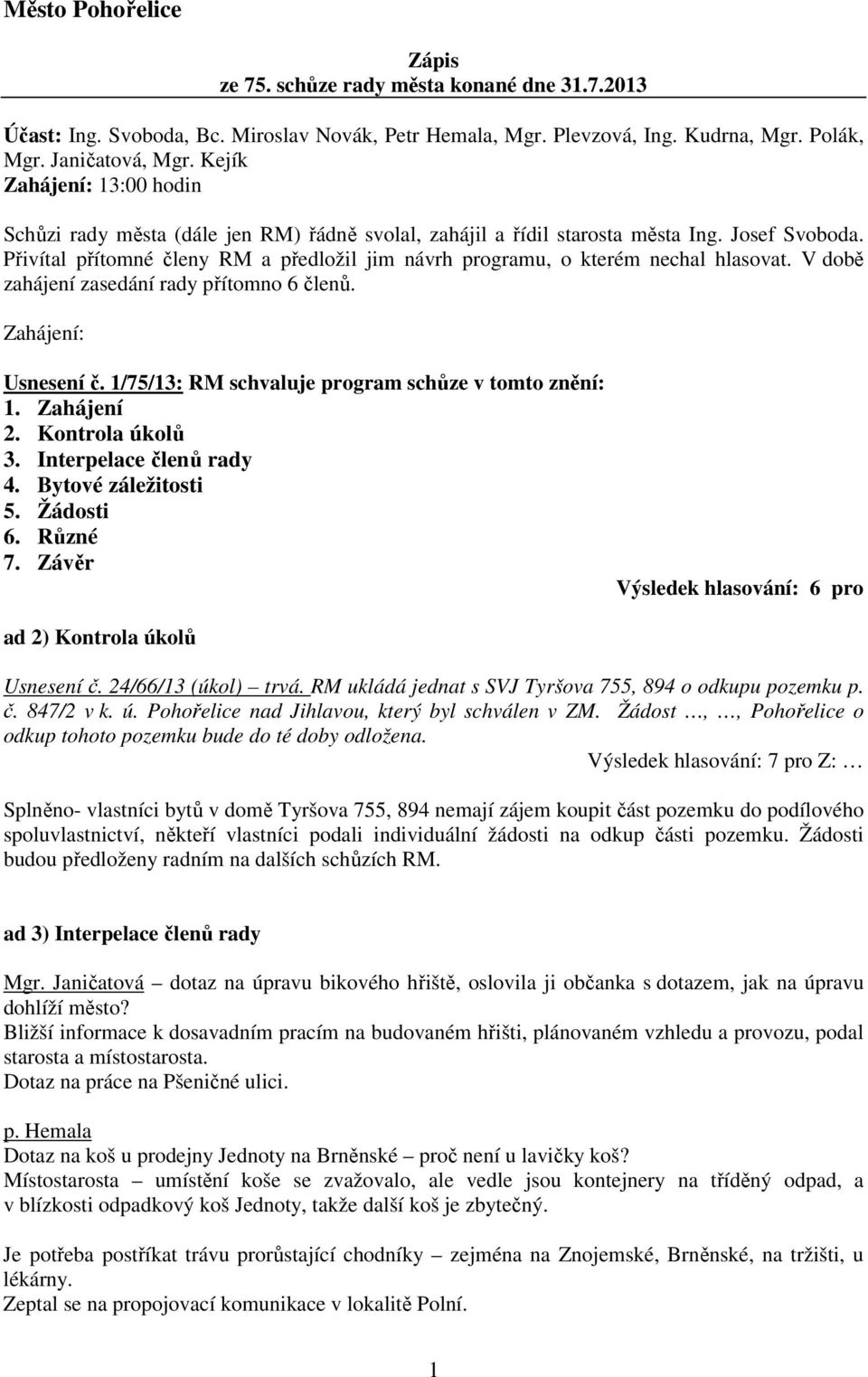 Město Pohořelice

Zápis
ze 75. schůze rady města konané dne 31.7.2013

Účast: Ing. Svoboda, Bc. Miroslav Novák, Petr Hemala, Mgr. Plevzová, Ing. Kudrna, Mgr. Polák, Mgr. Janičatová, Mgr. Kejík
Zahájení: 13:00 hodin

Schůzi rady města (dále jen RM) řádně svolal, zahájil a řídil starosta města Ing. Josef Svoboda. Přivítal přítomné členy RM a předložil jim návrh programu, o kterém nechal hlasovat. V době zahájení zasedání rady přítomno 6 členů.

Zahájení:

Usnesení č. 1/75/13: RM schvaluje program schůze v tomto znění:
1. Zahájení
2. Kontrola úkolů
3. Interpelace členů rady
4. Bytové záležitosti
5. Žádosti
6. Různé
7. Závěr

Výsledek hlasování: 6 pro

ad 2) Kontrola úkolů

Usnesení č. 24/66/13 (úkol) – trvá. RM ukládá jednat s SVJ Tyršova 755, 894 o odkupu pozemku p. č. 847/2 v k. ú. Pohořelice nad Jihlavou, který byl schválen v ZM. Žádost …, …, Pohořelice o odkup tohoto pozemku bude do té doby odložena.

Výsledek hlasování: 7 pro Z: …

Splněno- vlastníci bytů v domě Tyršova 755, 894 nemají zájem koupit část pozemku do podílového spoluvlastnictví, někteří vlastníci podali individuální žádosti na odkup části pozemku. Žádosti budou předloženy radním na dalších schůzích RM.

ad 3) Interpelace členů rady

Mgr. Janičatová – dotaz na úpravu bikového hřiště, oslovila ji občanka s dotazem, jak na úpravu dohlíží město?
Bližší informace k dosavadním pracím na budovaném hřišti, plánovaném vzhledu a provozu, podal starosta a místostarosta.
Dotaz na práce na Pšeničné ulici.

p. Hemala
Dotaz na koš u prodejny Jednoty na Brněnské – proč není u lavičky koš?
Místostarosta – umístění koše se zvažovalo, ale vedle jsou kontejnery na tříděný odpad, a v blízkosti odpadkový koš Jednoty, takže další koš je zbytečný.

Je potřeba postříkat trávu prorůstající chodníky – zejména na Znojemské, Brněnské, na tržišti, u lékárny.
Zeptal se na propojovací komunikace v lokalitě Polní.

1